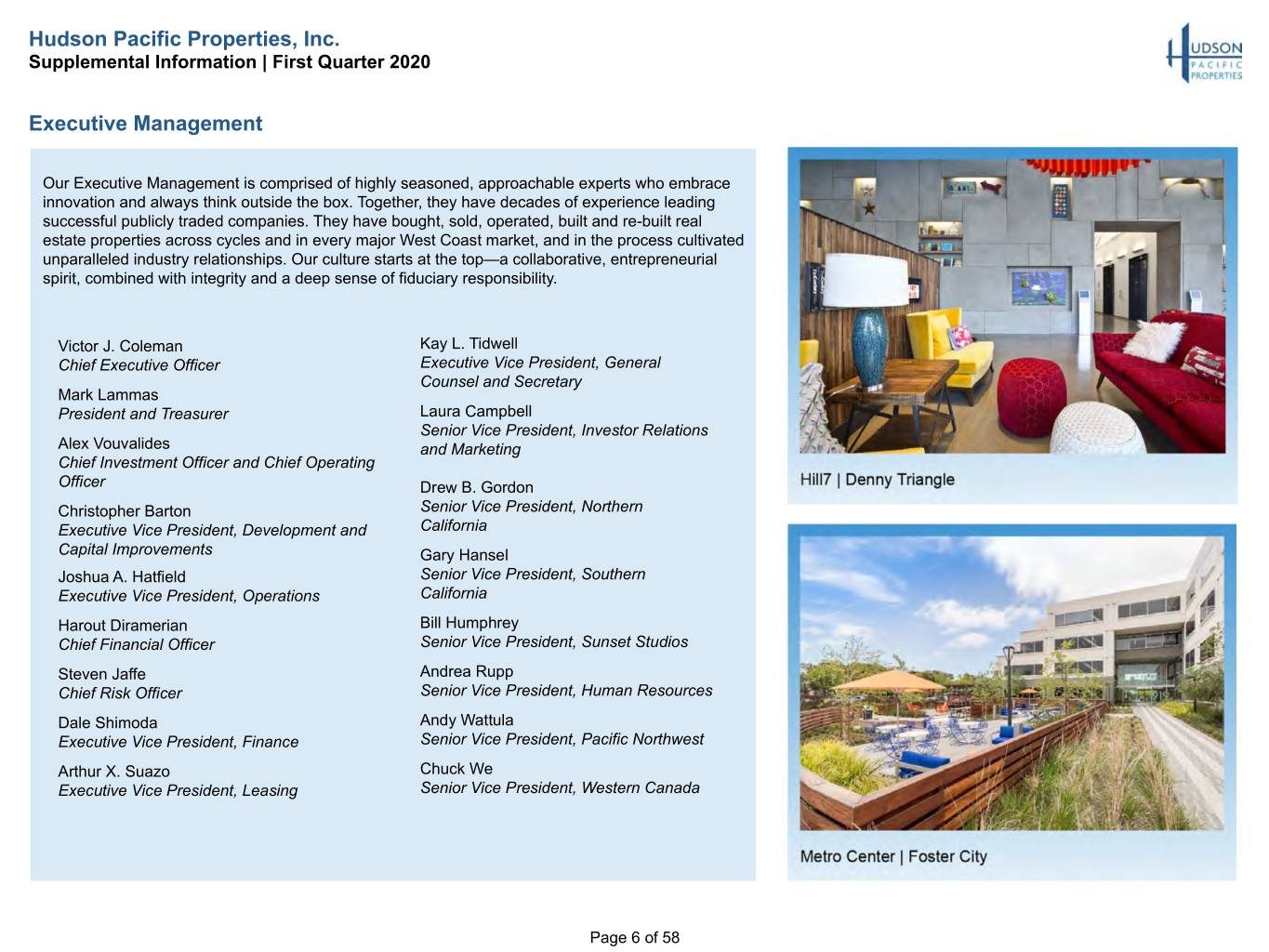 Hudson Pacific Properties, Inc.
Supplemental Information | First Quarter 2020

HUDSON PACIFIC PROPERTIES

Executive Management

Our Executive Management is comprised of highly seasoned, approachable experts who embrace innovation and always think outside the box. Together, they have decades of experience leading successful publicly traded companies. They have bought, sold, operated, built and re-built real estate properties across cycles and in every major West Coast market, and in the process cultivated unparalleled industry relationships. Our culture starts at the top—a collaborative, entrepreneurial spirit, combined with integrity and a deep sense of fiduciary responsibility.

Victor J. Coleman
Chief Executive Officer

Mark Lammas
President and Treasurer

Alex Vouvalides
Chief Investment Officer and Chief Operating Officer

Christopher Barton
Executive Vice President, Development and Capital Improvements

Joshua A. Hatfield
Executive Vice President, Operations

Harout Diramerian
Chief Financial Officer

Steven Jaffe
Chief Risk Officer

Dale Shimoda
Executive Vice President, Finance

Arthur X. Suazo
Executive Vice President, Leasing

Kay L. Tidwell
Executive Vice President, General Counsel and Secretary

Laura Campbell
Senior Vice President, Investor Relations and Marketing

Drew B. Gordon
Senior Vice President, Northern California

Gary Hansel
Senior Vice President, Southern California

Bill Humphrey
Senior Vice President, Sunset Studios

Andrea Rupp
Senior Vice President, Human Resources

Andy Wattula
Senior Vice President, Pacific Northwest

Chuck We
Senior Vice President, Western Canada

Hill7 | Denny Triangle

Metro Center | Foster City

Page 6 of 58